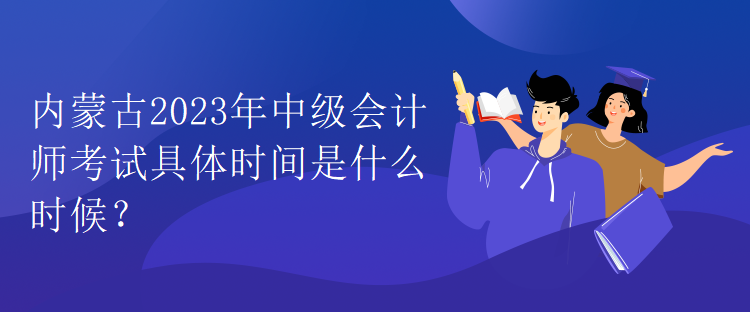 内蒙古2023年中级会计师考试具体时间是什么时候？